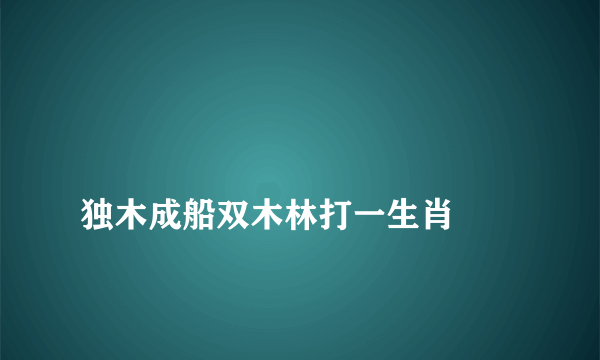 独木成船双木林打一生肖